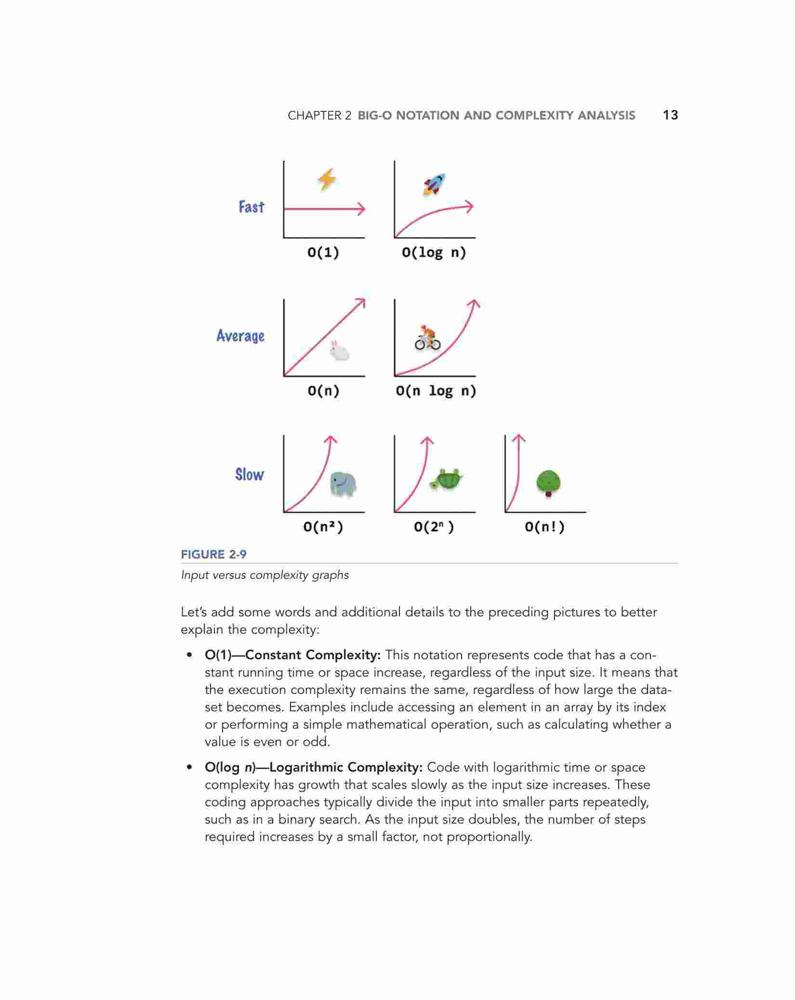 CHAPTER 2 BIG-O NOTATION AND COMPLEXITY ANALYSIS 13

Fast

O(1) O(log n)

Average

O(n) O(n log n)

Slow

O(n²) O(2ⁿ) O(n!)

FIGURE 2-9
Input versus complexity graphs

Let's add some words and additional details to the preceding pictures to better explain the complexity:

• O(1)—Constant Complexity: This notation represents code that has a constant running time or space increase, regardless of the input size. It means that the execution complexity remains the same, regardless of how large the dataset becomes. Examples include accessing an element in an array by its index or performing a simple mathematical operation, such as calculating whether a value is even or odd.

• O(log n)—Logarithmic Complexity: Code with logarithmic time or space complexity has growth that scales slowly as the input size increases. These coding approaches typically divide the input into smaller parts repeatedly, such as in a binary search. As the input size doubles, the number of steps required increases by a small factor, not proportionally.